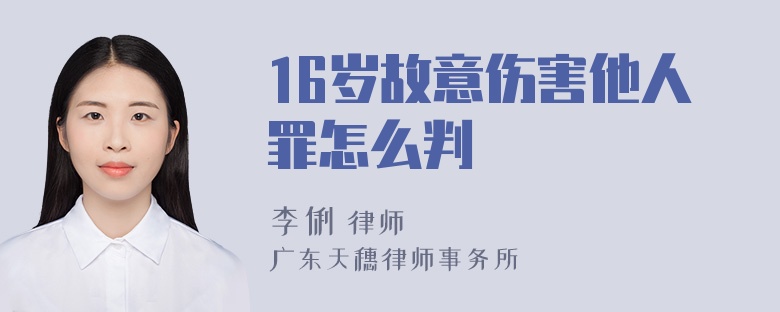 16岁故意伤害他人罪怎么判

李俐 律师
广东天穗律师事务所